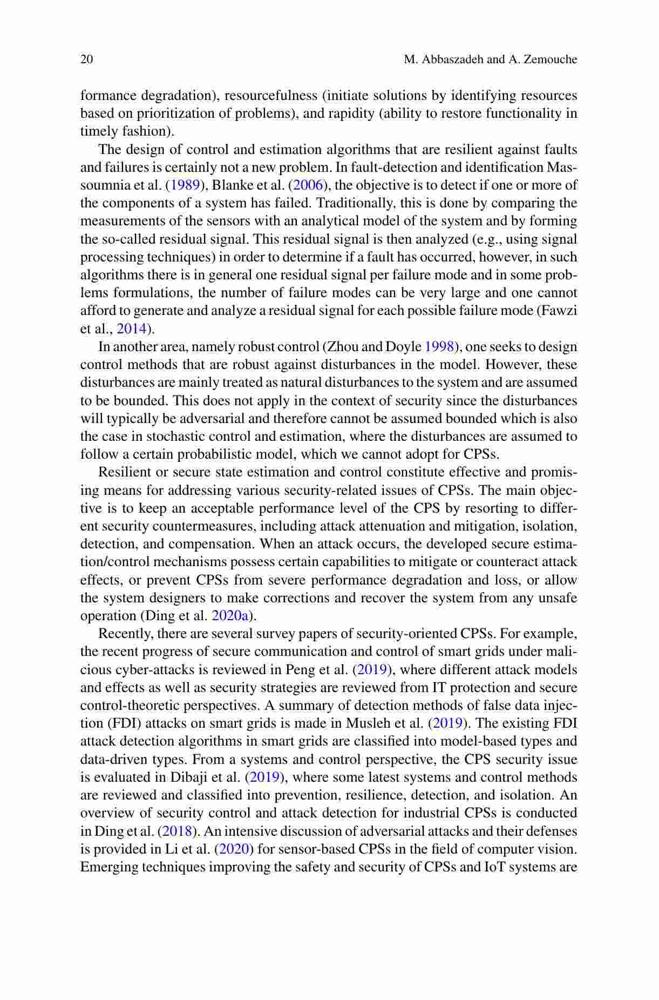 20 M. Abbaszadeh and A. Zemouche

formance degradation), resourcefulness (initiate solutions by identifying resources based on prioritization of problems), and rapidity (ability to restore functionality in timely fashion).

The design of control and estimation algorithms that are resilient against faults and failures is certainly not a new problem. In fault-detection and identification Massoumnia et al. (1989), Blanke et al. (2006), the objective is to detect if one or more of the components of a system has failed. Traditionally, this is done by comparing the measurements of the sensors with an analytical model of the system and by forming the so-called residual signal. This residual signal is then analyzed (e.g., using signal processing techniques) in order to determine if a fault has occurred, however, in such algorithms there is in general one residual signal per failure mode and in some problems formulations, the number of failure modes can be very large and one cannot afford to generate and analyze a residual signal for each possible failure mode (Fawzi et al., 2014).

In another area, namely robust control (Zhou and Doyle 1998), one seeks to design control methods that are robust against disturbances in the model. However, these disturbances are mainly treated as natural disturbances to the system and are assumed to be bounded. This does not apply in the context of security since the disturbances will typically be adversarial and therefore cannot be assumed bounded which is also the case in stochastic control and estimation, where the disturbances are assumed to follow a certain probabilistic model, which we cannot adopt for CPSs.

Resilient or secure state estimation and control constitute effective and promising means for addressing various security-related issues of CPSs. The main objective is to keep an acceptable performance level of the CPS by resorting to different security countermeasures, including attack attenuation and mitigation, isolation, detection, and compensation. When an attack occurs, the developed secure estimation/control mechanisms possess certain capabilities to mitigate or counteract attack effects, or prevent CPSs from severe performance degradation and loss, or allow the system designers to make corrections and recover the system from any unsafe operation (Ding et al. 2020a).

Recently, there are several survey papers of security-oriented CPSs. For example, the recent progress of secure communication and control of smart grids under malicious cyber-attacks is reviewed in Peng et al. (2019), where different attack models and effects as well as security strategies are reviewed from IT protection and secure control-theoretic perspectives. A summary of detection methods of false data injection (FDI) attacks on smart grids is made in Musleh et al. (2019). The existing FDI attack detection algorithms in smart grids are classified into model-based types and data-driven types. From a systems and control perspective, the CPS security issue is evaluated in Dibaji et al. (2019), where some latest systems and control methods are reviewed and classified into prevention, resilience, detection, and isolation. An overview of security control and attack detection for industrial CPSs is conducted in Ding et al. (2018). An intensive discussion of adversarial attacks and their defenses is provided in Li et al. (2020) for sensor-based CPSs in the field of computer vision. Emerging techniques improving the safety and security of CPSs and IoT systems are